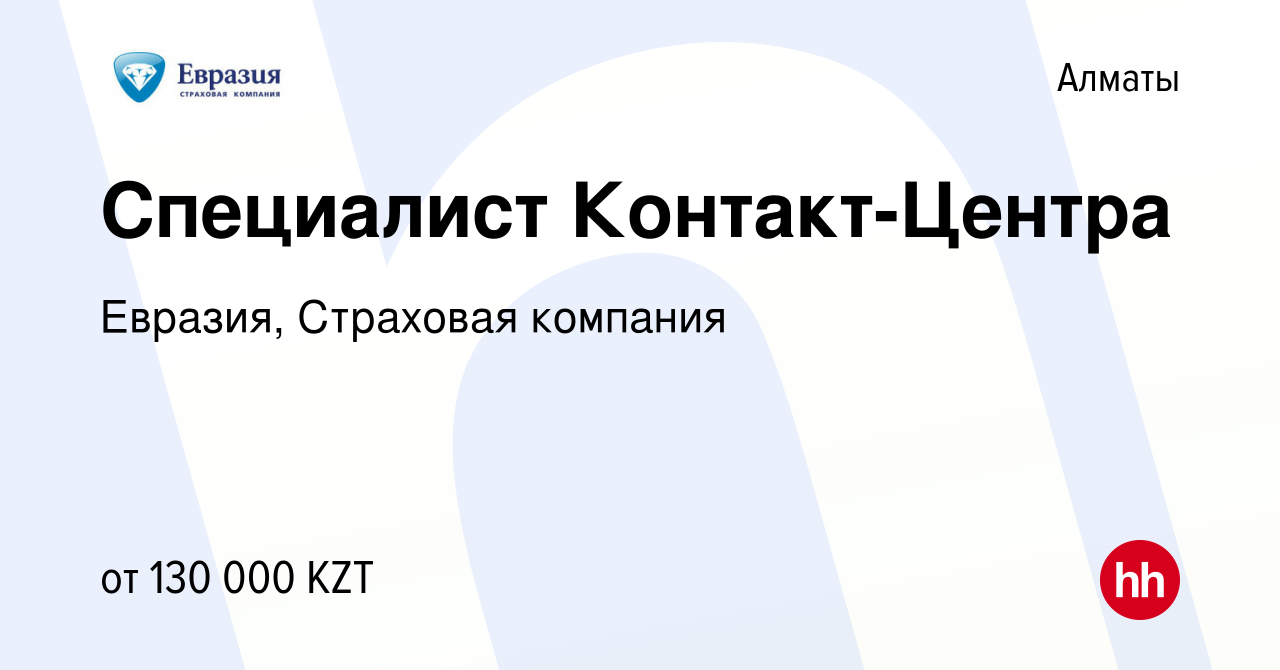 Евразия
СТРАХОВАЯ КОМПАНИЯ

Алматы

Специалист Контакт-Центра

Евразия, Страховая компания

от 130 000 KZT

hh